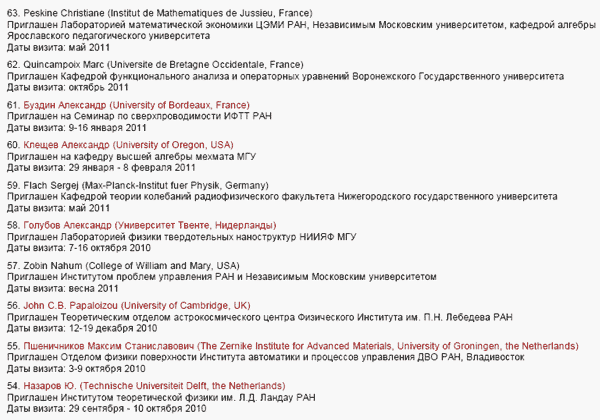 63. Peskine Christiane (Institut de Mathematiques de Jussieu, France)
Приглашен Лабораторией математической экономики ЦЭМИ РАН, Независимым Московским университетом, кафедрой алгебры Ярославского педагогического университета
Даты визита: май 2011

62. Quincampoix Marc (Universite de Bretagne Occidentale, France)
Приглашен Кафедрой функционального анализа и операторных уравнений Воронежского Государственного университета
Даты визита: октябрь 2011

61. Буздин Александр (University of Bordeaux, France)
Приглашен на Семинар по сверхпроводимости ИФТТ РАН
Даты визита: 9-16 января 2011

60. Клещев Александр (University of Oregon, USA)
Приглашен на кафедру высшей алгебры мехмата МГУ
Даты визита: 29 января - 8 февраля 2011

59. Flach Sergej (Max-Planck-Institut fuer Physik, Germany)
Приглашен Кафедрой теории колебаний радиофизического факультета Нижегородского государственного университета
Даты визита: май 2011

58. Голубов Александр (Университет Твенте, Нидерланды)
Приглашен Лабораторией физики твердотельных наноструктур НИИЯФ МГУ
Даты визита: 7-16 октября 2010

57. Zobin Nahum (College of William and Mary, USA)
Приглашен Институтом проблем управления РАН и Независимым Московским университетом
Даты визита: весна 2011

56. John C.B. Papaloizou (University of Cambridge, UK)
Приглашен Теоретическим отделом астрокосмического центра Физического Института им. П.Н. Лебедева РАН
Даты визита: 12-19 декабря 2010

55. Пшеничников Максим Станиславович (The Zernike Institute for Advanced Materials, University of Groningen, the Netherlands)
Приглашен Отделом физики поверхности Института автоматики и процессов управления ДВО РАН, Владивосток
Даты визита: 3-9 октября 2010

54. Назаров Ю. (Technische Universiteit Delft, the Netherlands)
Приглашен Институтом теоретической физики им. Л.Д. Ландау РАН
Даты визита: 29 сентября - 10 октября 2010